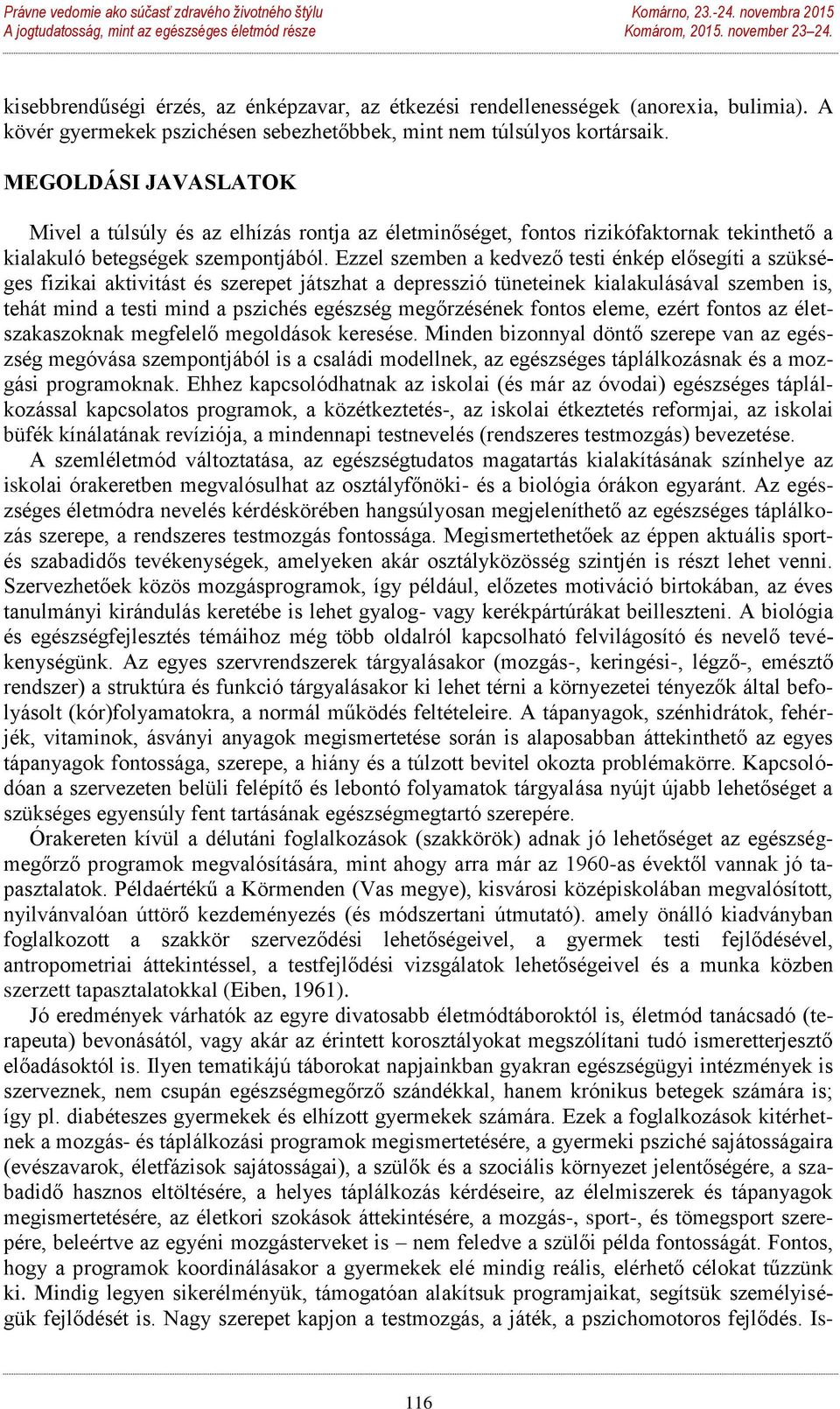 Právne vedomie ako súčasť zdravého životného štýlu
A jogtudatosság, mint az egészséges életmód része

Komárno, 23.-24. novembra 2015
Komárom, 2015. november 23–24.

kisebbrendűségi érzés, az énképzavar, az étkezési rendellenességek (anorexia, bulimia). A kövér gyermekek pszichésen sebezhetőbbek, mint nem túlsúlyos kortársaik.

MEGOLDÁSI JAVASLATOK

Mivel a túlsúly és az elhízás rontja az életminőséget, fontos rizikófaktornak tekinthető a kialakuló betegségek szempontjából. Ezzel szemben a kedvező testi énkép elősegíti a szükséges fizikai aktivitást és szerepet játszhat a depresszió tüneteinek kialakulásával szemben is, tehát mind a testi mind a pszichés egészség megőrzésének fontos eleme, ezért fontos az életszakaszoknak megfelelő megoldások keresése. Minden bizonnyal döntő szerepe van az egészség megóvása szempontjából is a családi modellnek, az egészséges táplálkozásnak és a mozgási programoknak. Ehhez kapcsolódhatnak az iskolai (és már az óvodai) egészséges táplálkozással kapcsolatos programok, a közétkeztetés-, az iskolai étkeztetés reformjai, az iskolai büfék kínálatának revíziója, a mindennapi testnevelés (rendszeres testmozgás) bevezetése.

A szemléletmód változtatása, az egészségtudatos magatartás kialakításának színhelye az iskolai órakeretben megvalósulhat az osztályfőnöki- és a biológia órákon egyaránt. Az egészséges életmódra nevelés kérdéskörében hangsúlyosan megjeleníthető az egészséges táplálkozás szerepe, a rendszeres testmozgás fontossága. Megismertethetőek az éppen aktuális sport- és szabadidős tevékenységek, amelyeken akár osztályközösség szintjén is részt lehet venni. Szervezhetőek közös mozgásprogramok, így például, előzetes motiváció birtokában, az éves tanulmányi kirándulás keretébe is lehet gyalog- vagy kerékpártúrákat beilleszteni. A biológia és egészségfejlesztés témáihoz még több oldalról kapcsolható felvilágosító és nevelő tevékenységünk. Az egyes szervrendszerek tárgyalásakor (mozgás-, keringési-, légző-, emésztő rendszer) a struktúra és funkció tárgyalásakor ki lehet térni a környezetei tényezők által befolyásolt (kór)folyamatokra, a normál működés feltételeire. A tápanyagok, szénhidrátok, fehérjék, vitaminok, ásványi anyagok megismertetése során is alaposabban áttekinthető az egyes tápanyagok fontossága, szerepe, a hiány és a túlzott bevitel okozta problémakörre. Kapcsolódóan a szervezeten belüli felépítő és lebontó folyamatok tárgyalása nyújt újabb lehetőséget a szükséges egyensúly fent tartásának egészségmegtartó szerepére.

Órakereten kívül a délutáni foglalkozások (szakkörök) adnak jó lehetőséget az egészségmegőrző programok megvalósítására, mint ahogy arra már az 1960-as évektől vannak jó tapasztalatok. Példaértékű a Körmenden (Vas megye), kisvárosi középiskolában megvalósított, nyilvánvalóan úttörő kezdeményezés (és módszertani útmutató). amely önálló kiadványban foglalkozott a szakkör szerveződési lehetőségeivel, a gyermek testi fejlődésével, antropometriai áttekintéssel, a testfejlődési vizsgálatok lehetőségeivel és a munka közben szerzett tapasztalatokkal (Eiben, 1961).

Jó eredmények várhatók az egyre divatosabb életmódtáboroktól is, életmód tanácsadó (terapeuta) bevonásától, vagy akár az érintett korosztályokat megszólítani tudó ismeretterjesztő előadásoktól is. Ilyen tematikájú táborokat napjainkban gyakran egészségügyi intézmények is szerveznek, nem csupán egészségmegőrző szándékkal, hanem krónikus betegek számára is; így pl. diabéteszes gyermekek és elhízott gyermekek számára. Ezek a foglalkozások kitérhetnek a mozgás- és táplálkozási programok megismertetésére, a gyermeki psziché sajátosságaira (evészavarok, életfázisok sajátosságai), a szülők és a szociális környezet jelentőségére, a szabadidő hasznos eltöltésére, a helyes táplálkozás kérdéseire, az élelmiszerek és tápanyagok megismertetésére, az életkori szokások áttekintésére, a mozgás-, sport-, és tömegsport szerepére, beleértve az egyéni mozgásterveket is – nem feledve a szülői példa fontosságát. Fontos, hogy a programok koordinálásakor a gyermekek elé mindig reális, elérhető célokat tűzzünk ki. Mindig legyen sikerélményük, támogatóan alakítsuk programjaikat, segítsük személyiségük fejlődését is. Nagy szerepet kapjon a testmozgás, a játék, a pszichomotoros fejlődés. Is-

116